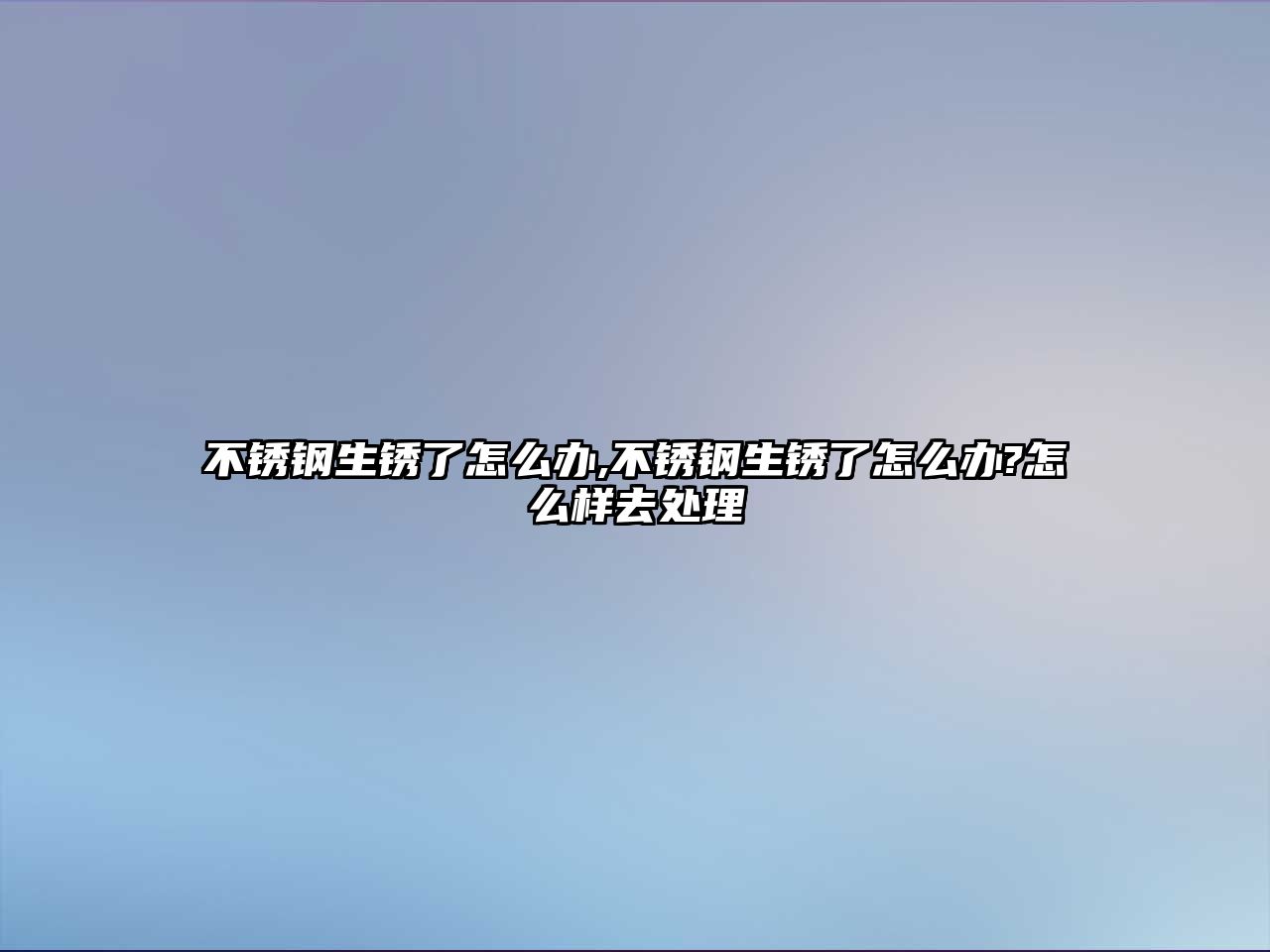 不锈钢生锈了怎么办,不锈钢生锈了怎么办?怎么样去处理